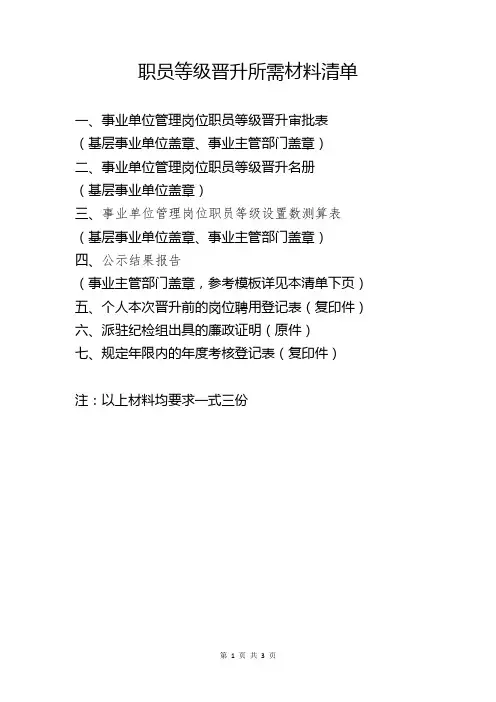 职员等级晋升所需材料清单

一、事业单位管理岗位职员等级晋升审批表

（基层事业单位盖章、事业主管部门盖章）

二、事业单位管理岗位职员等级晋升名册

（基层事业单位盖章）

三、事业单位管理岗位职员等级设置数测算表

（基层事业单位盖章、事业主管部门盖章）

四、公示结果报告

（事业主管部门盖章，参考模板详见本清单下页）

五、个人本次晋升前的岗位聘用登记表（复印件）

六、派驻纪检组出具的廉政证明（原件）

七、规定年限内的年度考核登记表（复印件）

注：以上材料均要求一式三份

第 1 页 共 3 页